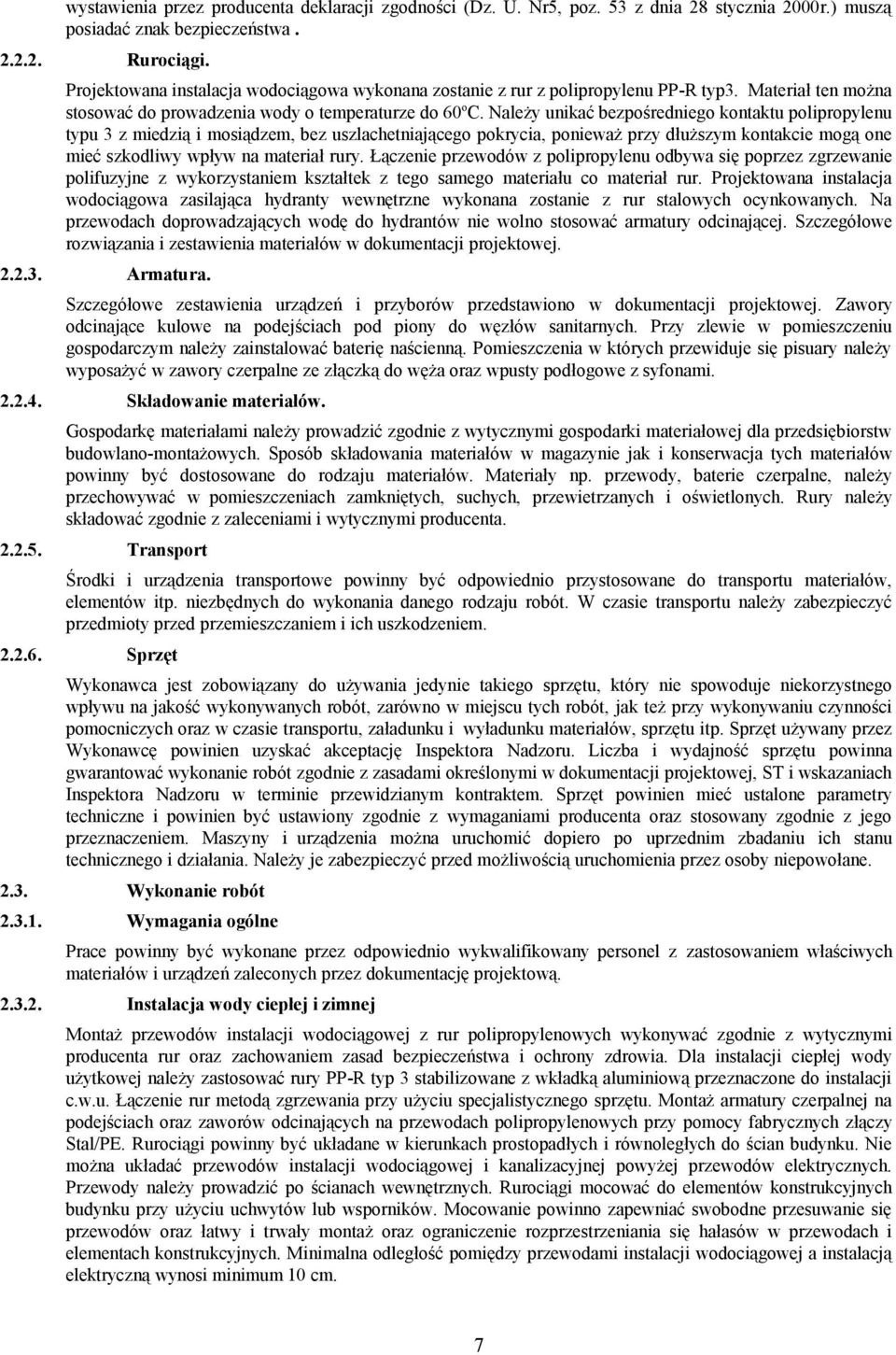 wystawienia przez producenta deklaracji zgodności (Dz. U. Nr5, poz. 53 z dnia 28 stycznia 2000r.) muszą posiadać znak bezpieczeństwa .

2.2.2. Rurociągi.

Projektowana instalacja wodociągowa wykonana zostanie z rur z polipropylenu PP-R typ3. Materiał ten można stosować do prowadzenia wody o temperaturze do 60ºC. Należy unikać bezpośredniego kontaktu polipropylenu typu 3 z miedzią i mosiądzem, bez uszlachetniającego pokrycia, ponieważ przy dłuższym kontakcie mogą one mieć szkodliwy wpływ na materiał rury. Łączenie przewodów z polipropylenu odbywa się poprzez zgrzewanie polifuzyjne z wykorzystaniem kształtek z tego samego materiału co materiał rur. Projektowana instalacja wodociągowa zasilająca hydranty wewnętrzne wykonana zostanie z rur stalowych ocynkowanych. Na przewodach doprowadzających wodę do hydrantów nie wolno stosować armatury odcinającej. Szczegółowe rozwiązania i zestawienia materiałów w dokumentacji projektowej.

2.2.3. Armatura.

Szczegółowe zestawienia urządzeń i przyborów przedstawiono w dokumentacji projektowej. Zawory odcinające kulowe na podejściach pod piony do węzłów sanitarnych. Przy zlewie w pomieszczeniu gospodarczym należy zainstalować baterię naścienną. Pomieszczenia w których przewiduje się pisuary należy wyposażyć w zawory czerpalne ze złączką do węża oraz wpusty podłogowe z syfonami.

2.2.4. Składowanie materiałów.

Gospodarkę materiałami należy prowadzić zgodnie z wytycznymi gospodarki materiałowej dla przedsiębiorstw budowlano-montażowych. Sposób składowania materiałów w magazynie jak i konserwacja tych materiałów powinny być dostosowane do rodzaju materiałów. Materiały np. przewody, baterie czerpalne, należy przechowywać w pomieszczeniach zamkniętych, suchych, przewietrzanych i oświetlonych. Rury należy składować zgodnie z zaleceniami i wytycznymi producenta.

2.2.5. Transport

Środki i urządzenia transportowe powinny być odpowiednio przystosowane do transportu materiałów, elementów itp. niezbędnych do wykonania danego rodzaju robót. W czasie transportu należy zabezpieczyć przedmioty przed przemieszczaniem i ich uszkodzeniem.

2.2.6. Sprzęt

Wykonawca jest zobowiązany do używania jedynie takiego sprzętu, który nie spowoduje niekorzystnego wpływu na jakość wykonywanych robót, zarówno w miejscu tych robót, jak też przy wykonywaniu czynności pomocniczych oraz w czasie transportu, załadunku i wyładunku materiałów, sprzętu itp. Sprzęt używany przez Wykonawcę powinien uzyskać akceptację Inspektora Nadzoru. Liczba i wydajność sprzętu powinna gwarantować wykonanie robót zgodnie z zasadami określonymi w dokumentacji projektowej, ST i wskazaniach Inspektora Nadzoru w terminie przewidzianym kontraktem. Sprzęt powinien mieć ustalone parametry techniczne i powinien być ustawiony zgodnie z wymaganiami producenta oraz stosowany zgodnie z jego przeznaczeniem. Maszyny i urządzenia można uruchomić dopiero po uprzednim zbadaniu ich stanu technicznego i działania. Należy je zabezpieczyć przed możliwością uruchomienia przez osoby niepowołane.

2.3. Wykonanie robót

2.3.1. Wymagania ogólne

Prace powinny być wykonane przez odpowiednio wykwalifikowany personel z zastosowaniem właściwych materiałów i urządzeń zaleconych przez dokumentację projektową.

2.3.2. Instalacja wody ciepłej i zimnej

Montaż przewodów instalacji wodociągowej z rur polipropylenowych wykonywać zgodnie z wytycznymi producenta rur oraz zachowaniem zasad bezpieczeństwa i ochrony zdrowia. Dla instalacji ciepłej wody użytkowej należy zastosować rury PP-R typ 3 stabilizowane z wkładką aluminiową przeznaczone do instalacji c.w.u. Łączenie rur metodą zgrzewania przy użyciu specjalistycznego sprzętu. Montaż armatury czerpalnej na podejściach oraz zaworów odcinających na przewodach polipropylenowych przy pomocy fabrycznych złączy Stal/PE. Rurociągi powinny być układane w kierunkach prostopadłych i równoległych do ścian budynku. Nie można układać przewodów instalacji wodociągowej i kanalizacyjnej powyżej przewodów elektrycznych. Przewody należy prowadzić po ścianach wewnętrznych. Rurociągi mocować do elementów konstrukcyjnych budynku przy użyciu uchwytów lub wsporników. Mocowanie powinno zapewniać swobodne przesuwanie się przewodów oraz łatwy i trwały montaż oraz ograniczenie rozprzestrzeniania się hałasów w przewodach i elementach konstrukcyjnych. Minimalna odległość pomiędzy przewodami instalacji wodociągowej a instalacją elektryczną wynosi minimum 10 cm.

7